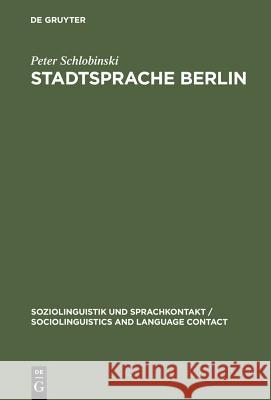 DE GRUYTER

Peter Schlobinski

STADTSPRACHE BERLIN

SOZIOLINGUISTIK UND SPRACHKONTAKT / SOCIOLINGUISTICS AND LANGUAGE CONTACT

DE G

Kraina Książek